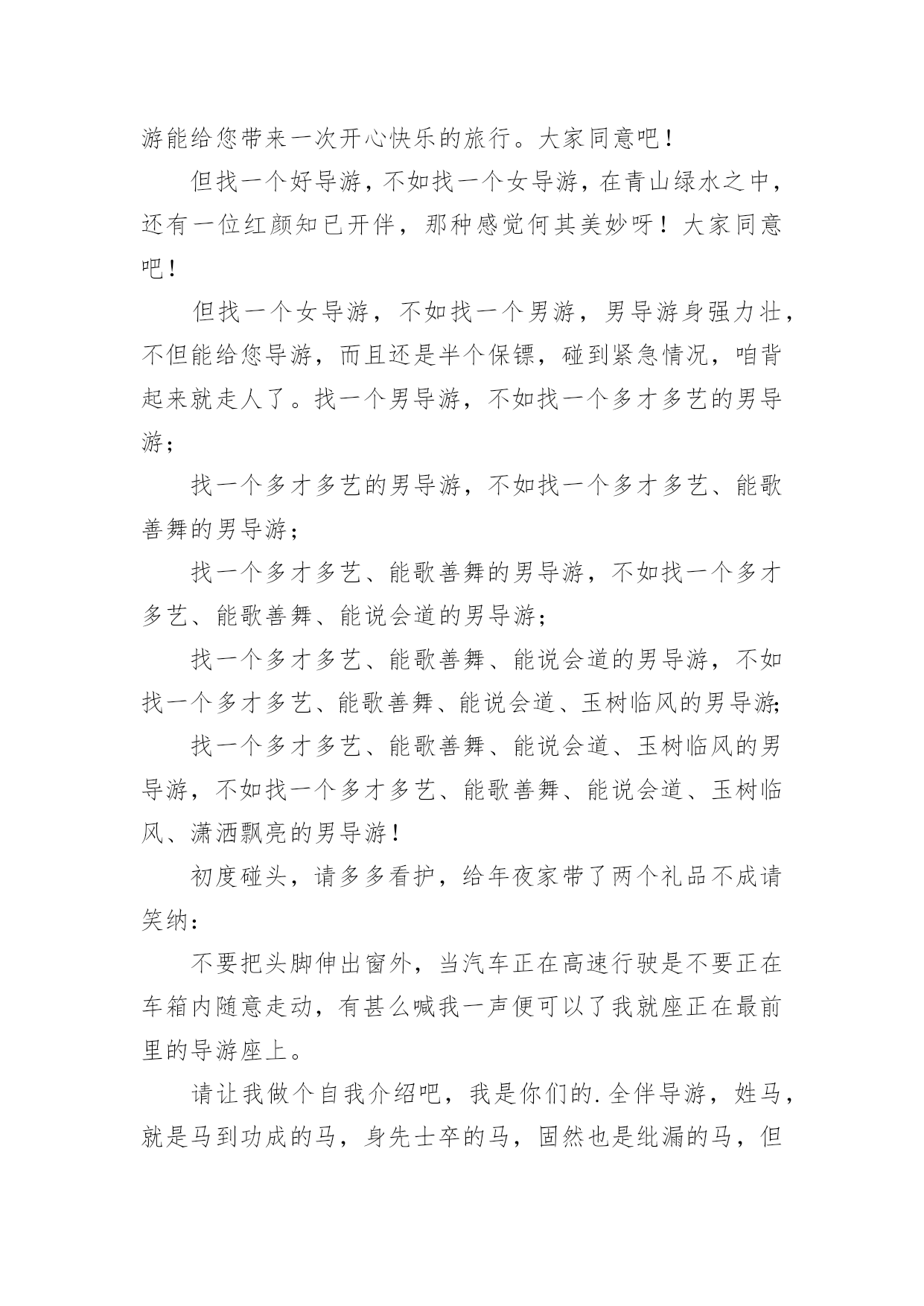 游能给您带来一次开心快乐的旅行。大家同意吧！

但找一个好导游，不如找一个女导游，在青山绿水之中，还有一位红颜知已开伴，那种感觉何其美妙呀！大家同意吧！

但找一个女导游，不如找一个男游，男导游身强力壮，不但能给您导游，而且还是半个保镖，碰到紧急情况，咱背起来就走人了。找一个男导游，不如找一个多才多艺的男导游；

找一个多才多艺的男导游，不如找一个多才多艺、能歌善舞的男导游；

找一个多才多艺、能歌善舞的男导游，不如找一个多才多艺、能歌善舞、能说会道的男导游；

找一个多才多艺、能歌善舞、能说会道的男导游，不如找一个多才多艺、能歌善舞、能说会道、玉树临风的男导游；

找一个多才多艺、能歌善舞、能说会道、玉树临风的男导游，不如找一个多才多艺、能歌善舞、能说会道、玉树临风、潇洒飘亮的男导游！

初度碰头，请多多看护，给年夜家带了两个礼品不成请笑纳：

不要把头脚伸出窗外，当汽车正在高速行驶是不要正在车箱内随意走动，有甚么喊我一声便可以了我就座正在最前里的导游座上。

请让我做个自我介绍吧，我是你们的.全伴导游，姓马，就是马到功成的马，身先士卒的马，固然也是纰漏的马，但